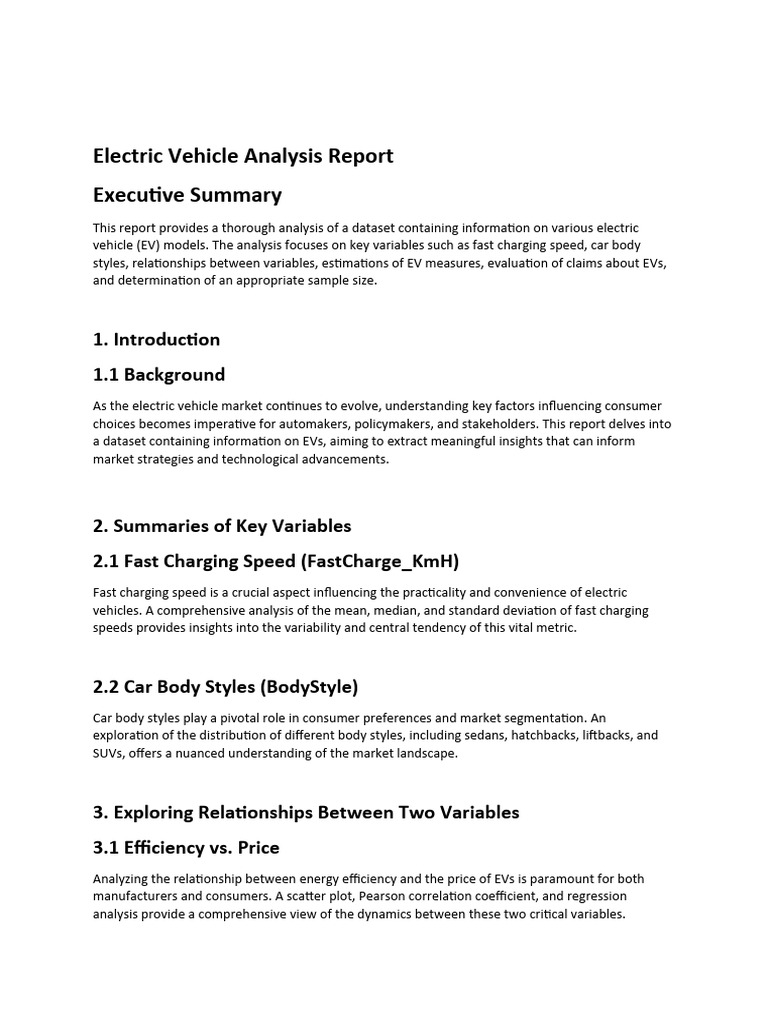 Electric Vehicle Analysis Report

Executive Summary

This report provides a thorough analysis of a dataset containing information on various electric vehicle (EV) models. The analysis focuses on key variables such as fast charging speed, car body styles, relationships between variables, estimations of EV measures, evaluation of claims about EVs, and determination of an appropriate sample size.

1. Introduction

1.1 Background

As the electric vehicle market continues to evolve, understanding key factors influencing consumer choices becomes imperative for automakers, policymakers, and stakeholders. This report delves into a dataset containing information on EVs, aiming to extract meaningful insights that can inform market strategies and technological advancements.

2. Summaries of Key Variables

2.1 Fast Charging Speed (FastCharge_KmH)

Fast charging speed is a crucial aspect influencing the practicality and convenience of electric vehicles. A comprehensive analysis of the mean, median, and standard deviation of fast charging speeds provides insights into the variability and central tendency of this vital metric.

2.2 Car Body Styles (BodyStyle)

Car body styles play a pivotal role in consumer preferences and market segmentation. An exploration of the distribution of different body styles, including sedans, hatchbacks, liftbacks, and SUVs, offers a nuanced understanding of the market landscape.

3. Exploring Relationships Between Two Variables

3.1 Efficiency vs. Price

Analyzing the relationship between energy efficiency and the price of EVs is paramount for both manufacturers and consumers. A scatter plot, Pearson correlation coefficient, and regression analysis provide a comprehensive view of the dynamics between these two critical variables.